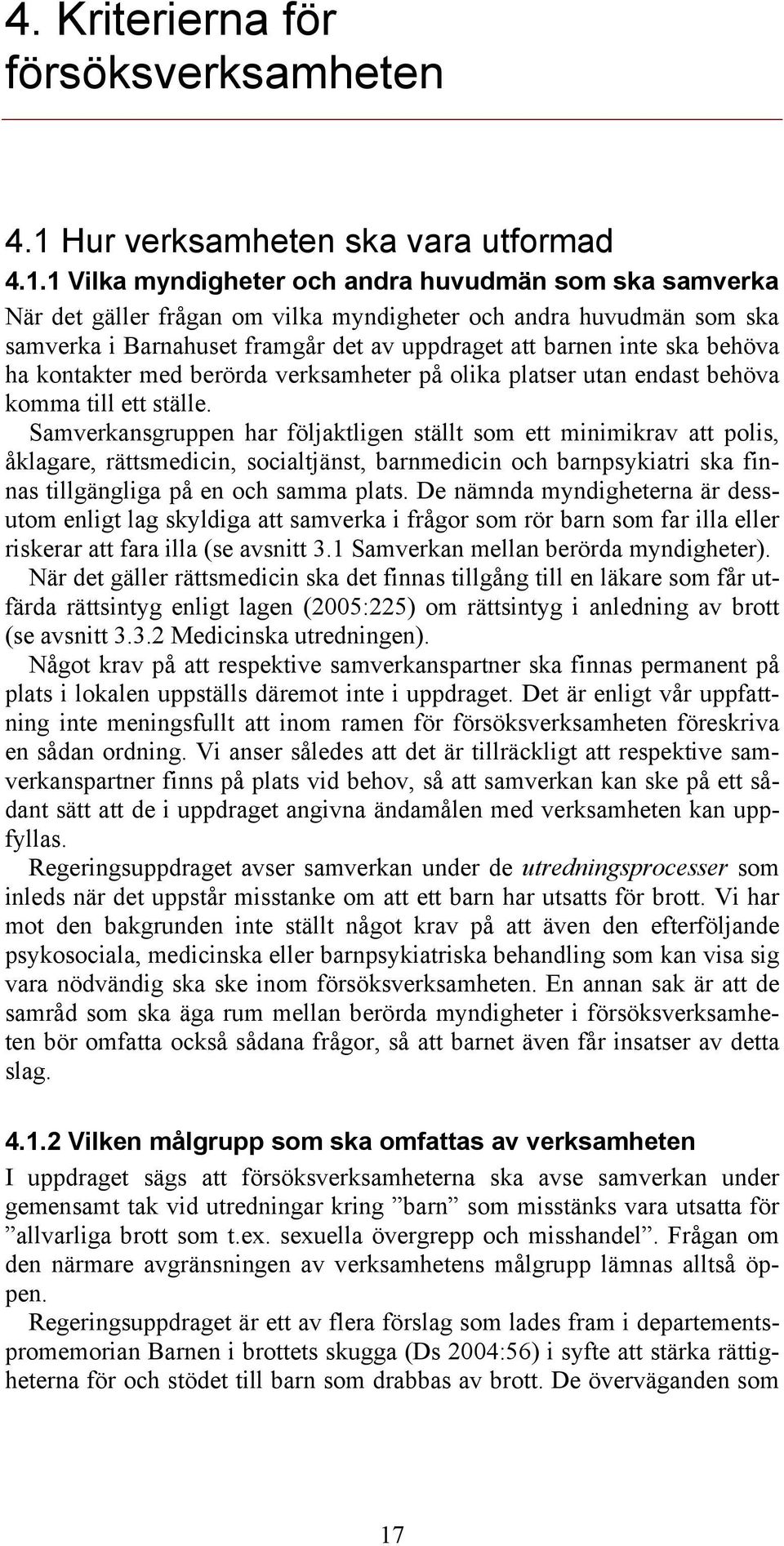 4. Kriterierna för försöksverksamheten

4.1 Hur verksamheten ska vara utformad

4.1.1 Vilka myndigheter och andra huvudmän som ska samverka

När det gäller frågan om vilka myndigheter och andra huvudmän som ska samverka i Barnahuset framgår det av uppdraget att barnen inte ska behöva ha kontakter med berörda verksamheter på olika platser utan endast behöva komma till ett ställe.

Samverkansgruppen har följaktligen ställt som ett minimikrav att polis, åklagare, rättsmedicin, socialtjänst, barnmedicin och barnpsykiatri ska finnas tillgängliga på en och samma plats. De nämnda myndigheterna är dessutom enligt lag skyldiga att samverka i frågor som rör barn som far illa eller riskerar att fara illa (se avsnitt 3.1 Samverkan mellan berörda myndigheter).

När det gäller rättsmedicin ska det finnas tillgång till en läkare som får utfärda rättsintyg enligt lagen (2005:225) om rättsintyg i anledning av brott (se avsnitt 3.3.2 Medicinska utredningen).

Något krav på att respektive samverkanspartner ska finnas permanent på plats i lokalen uppställs däremot inte i uppdraget. Det är enligt vår uppfattning inte meningsfullt att inom ramen för försöksverksamheten föreskriva en sådan ordning. Vi anser således att det är tillräckligt att respektive samverkanspartner finns på plats vid behov, så att samverkan kan ske på ett sådant sätt att de i uppdraget angivna ändamålen med verksamheten kan uppfyllas.

Regeringsuppdraget avser samverkan under de utredningsprocesser som inleds när det uppstår misstanke om att ett barn har utsatts för brott. Vi har mot den bakgrunden inte ställt något krav på att även den efterföljande psykosociala, medicinska eller barnpsykiatriska behandling som kan visa sig vara nödvändig ska ske inom försöksverksamheten. En annan sak är att de samråd som ska äga rum mellan berörda myndigheter i försöksverksamheten bör omfatta också sådana frågor, så att barnet även får insatser av detta slag.

4.1.2 Vilken målgrupp som ska omfattas av verksamheten

I uppdraget sägs att försöksverksamheterna ska avse samverkan under gemensamt tak vid utredningar kring ”barn” som misstänks vara utsatta för ”allvarliga brott som t.ex. sexuella övergrepp och misshandel”. Frågan om den närmare avgränsningen av verksamhetens målgrupp lämnas alltså öppen.

Regeringsuppdraget är ett av flera förslag som lades fram i departementspromemorian Barnen i brottets skugga (Ds 2004:56) i syfte att stärka rättigheterna för och stödet till barn som drabbas av brott. De överväganden som

17